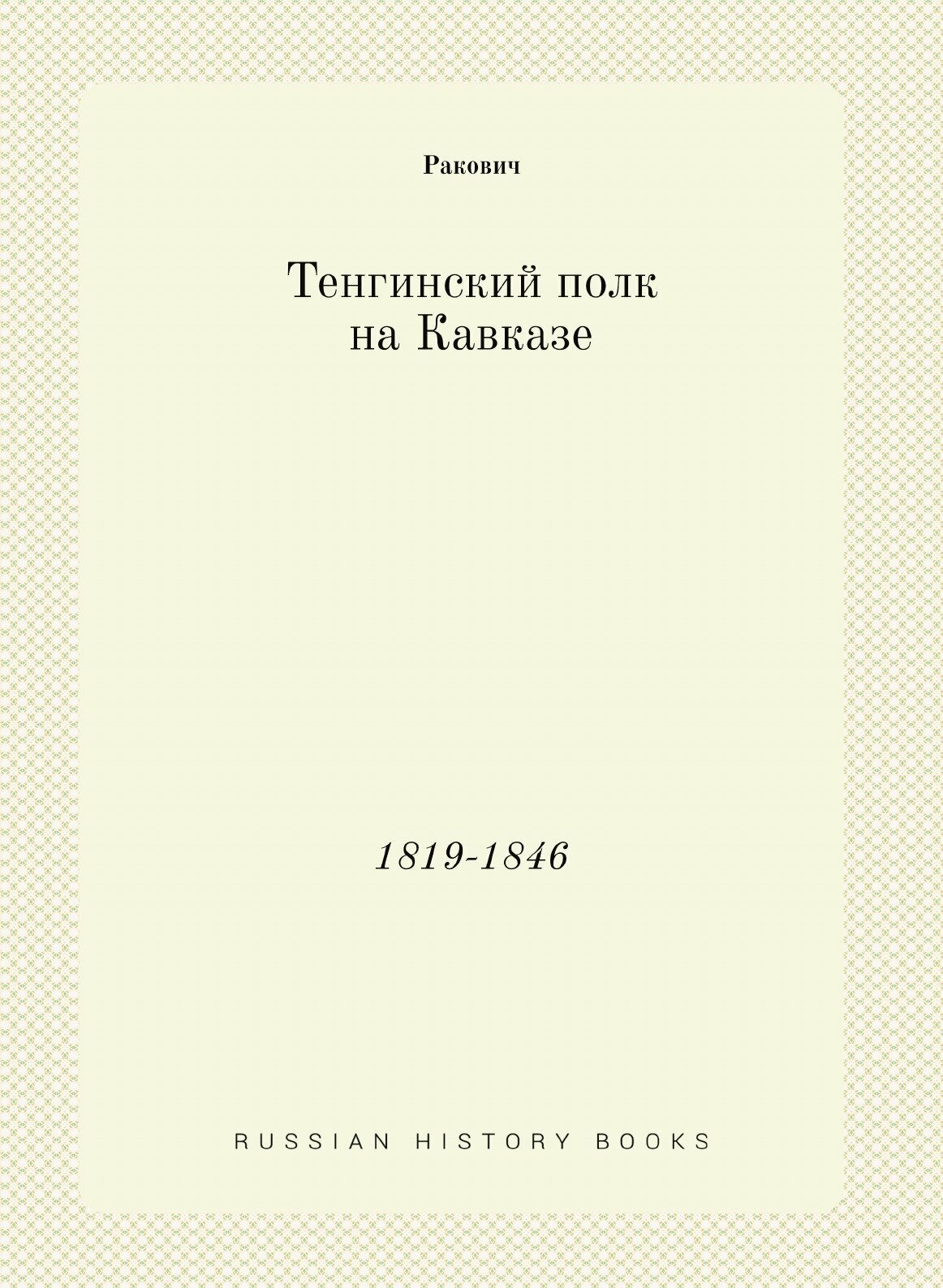 Ракович

Тенгинский полк на Кавказе

1819-1846

RUSSIAN HISTORY BOOKS